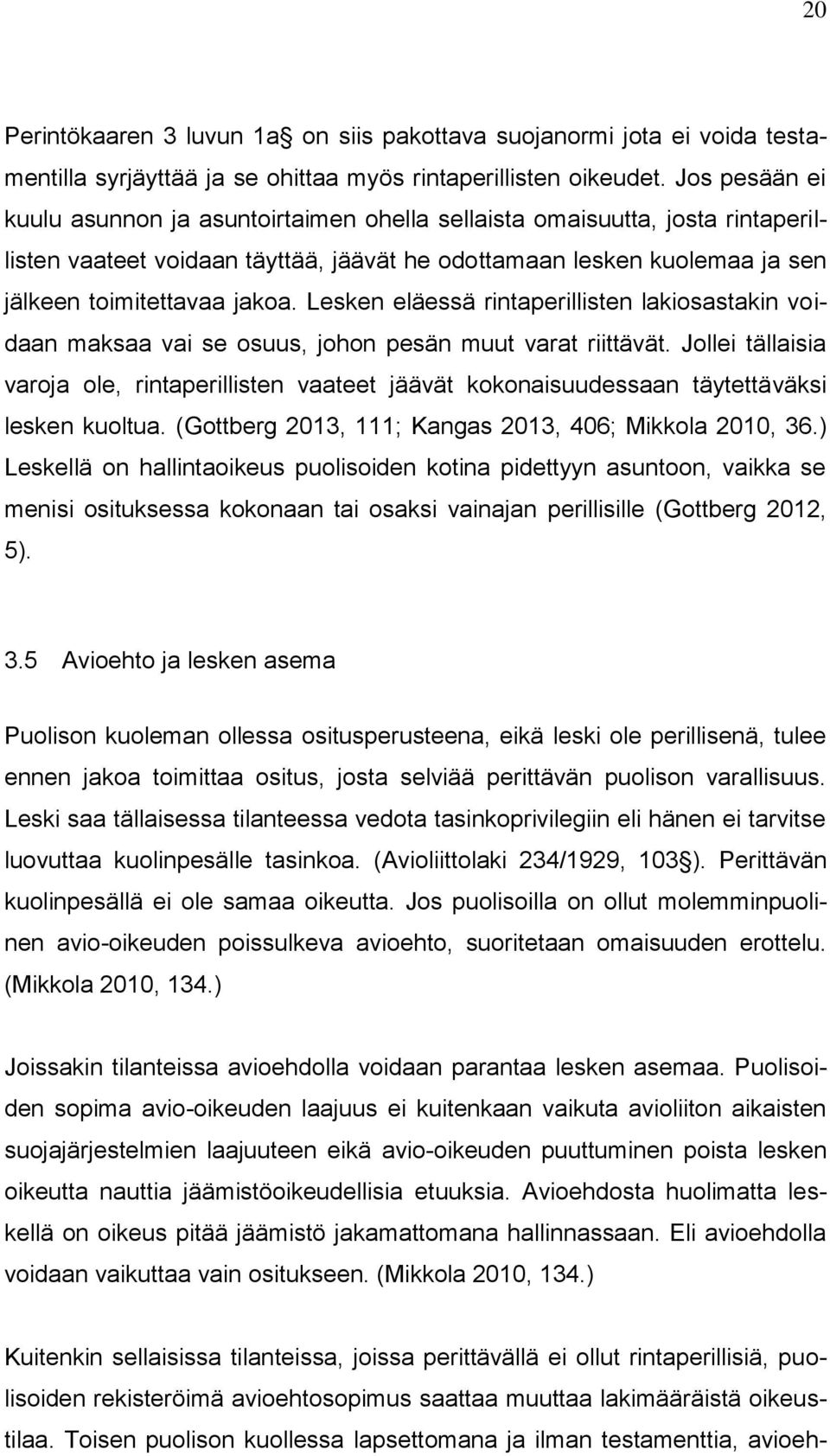 20

Perintökaaren 3 luvun 1a§ on siis pakottava suojanormi jota ei voida testamentilla syrjäyttää ja se ohittaa myös rintaperillisten oikeudet. Jos pesään ei kuulu asunnon ja asuntoirtaimen ohella sellaista omaisuutta, josta rintaperillisten vaateet voidaan täyttää, jäävät he odottamaan lesken kuolemaa ja sen jälkeen toimitettavaa jakoa. Lesken eläessä rintaperillisten lakiosastakin voidaan maksaa vai se osuus, johon pesän muut varat riittävät. Jollei tällaisia varoja ole, rintaperillisten vaateet jäävät kokonaisuudessaan täytettäväksi lesken kuoltua. (Gottberg 2013, 111; Kangas 2013, 406; Mikkola 2010, 36.) Leskellä on hallintaoikeus puolisoiden kotina pidettyyn asuntoon, vaikka se menisi osituksessa kokonaan tai osaksi vainajan perillisille (Gottberg 2012, 5).

3.5 Avioehto ja lesken asema

Puolison kuoleman ollessa ositusperusteena, eikä leski ole perillisenä, tulee ennen jakoa toimittaa ositus, josta selviää perittävän puolison varallisuus. Leski saa tällaisessa tilanteessa vedota tasinkoprivilegiin eli hänen ei tarvitse luovuttaa kuolinpesälle tasinkoa. (Avioliittolaki 234/1929, 103§). Perittävän kuolinpesällä ei ole samaa oikeutta. Jos puolisoilla on ollut molemminpuolinen avio-oikeuden poissulkeva avioehto, suoritetaan omaisuuden erottelu. (Mikkola 2010, 134.)

Joissakin tilanteissa avioehdolla voidaan parantaa lesken asemaa. Puolisoiden sopima avio-oikeuden laajuus ei kuitenkaan vaikuta avioliiton aikaisten suojajärjestelmien laajuuteen eikä avio-oikeuden puuttuminen poista lesken oikeutta nauttia jäämistöoikeudellisia etuuksia. Avioehdosta huolimatta leskellä on oikeus pitää jäämistö jakamattomana hallinnassaan. Eli avioehdolla voidaan vaikuttaa vain ositukseen. (Mikkola 2010, 134.)

Kuitenkin sellaisissa tilanteissa, joissa perittävällä ei ollut rintaperillisiä, puolisoiden rekisteröimä avioehtosopimus saattaa muuttaa lakimääräistä oikeustilaa. Toisen puolison kuollessa lapsettomana ja ilman testamenttia, avioeh-